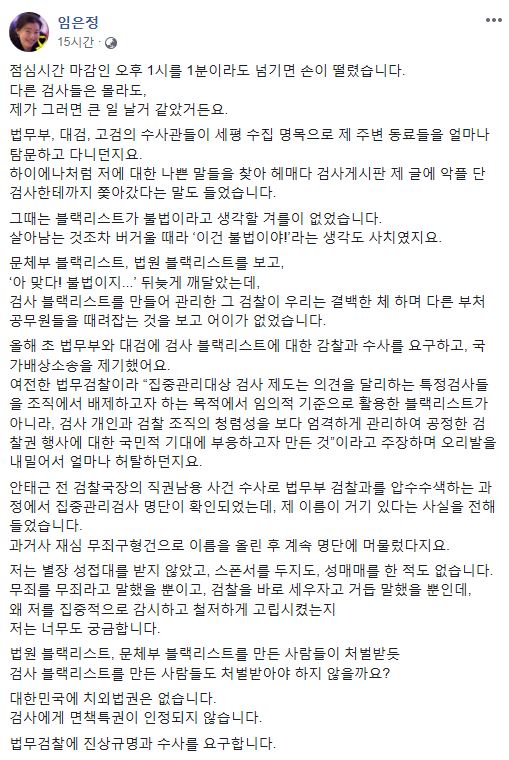 임은정
15시간 ·

점심시간 마감인 오후 1시를 1분이라도 넘기면 손이 떨렸습니다.
다른 검사들은 몰라도,
제가 그러면 큰 일 날거 같았거든요.

법무부, 대검, 고검의 수사관들이 세평 수집 명목으로 제 주변 동료들을 얼마나 탐문하고 다니던지요.
하이에나처럼 저에 대한 나쁜 말들을 찾아 헤매다 검사게시판 제 글에 악플 단 검사한테까지 쫓아갔다는 말도 들었습니다.

그때는 블랙리스트가 불법이라고 생각할 겨를이 없었습니다.
살아남는 것조차 버거울 때라 '이건 불법이야!'라는 생각도 사치였지요.

문체부 블랙리스트, 법원 블랙리스트를 보고,
'아 맞다! 불법이지...' 뒤늦게 깨달았는데,
검사 블랙리스트를 만들어 관리한 그 검찰이 우리는 결백한 체 하며 다른 부처 공무원들을 때려잡는 것을 보고 어이가 없었습니다.

올해 초 법무부와 대검에 검사 블랙리스트에 대한 감찰과 수사를 요구하고, 국가배상소송을 제기했어요.
여전한 법무검찰이라 "집중관리대상 검사 제도는 의견을 달리하는 특정검사들을 조직에서 배제하고자 하는 목적에서 임의적 기준으로 활용한 블랙리스트가 아니라, 검사 개인과 검찰 조직의 청렴성을 보다 엄격하게 관리하여 공정한 검찰권 행사에 대한 국민적 기대에 부응하고자 만든 것"이라고 주장하며 오리발을 내밀어서 얼마나 허탈하던지요.

안태근 전 검찰국장의 직권남용 사건 수사로 법무부 검찰과를 압수수색하는 과정에서 집중관리검사 명단이 확인되었는데, 제 이름이 거기 있다는 사실을 전해 들었습니다.
과거사 재심 무죄구형건으로 이름을 올린 후 계속 명단에 머물렀다지요.

저는 별장 성접대를 받지 않았고, 스폰서를 두지도, 성매매를 한 적도 없습니다.
무죄를 무죄라고 말했을 뿐이고, 검찰을 바로 세우자고 거듭 말했을 뿐인데,
왜 저를 집중적으로 감시하고 철저하게 고립시켰는지
저는 너무도 궁금합니다.

법원 블랙리스트, 문체부 블랙리스트를 만든 사람들이 처벌받듯
검사 블랙리스트를 만든 사람들도 처벌받아야 하지 않을까요?

대한민국에 치외법권은 없습니다.
검사에게 면책특권이 인정되지 않습니다.

법무검찰에 진상규명과 수사를 요구합니다.